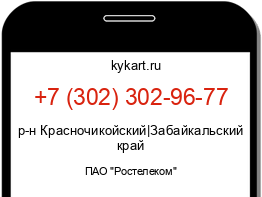 kykart.ru

+7 (302) 302-96-77

р-н Красночикойский|Забайкальский край

ПАО "Ростелеком"